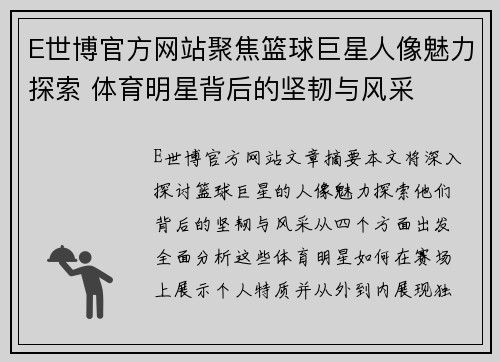 E世博官方网站聚焦篮球巨星人像魅力探索 体育明星背后的坚韧与风采

E世博官方网站文章摘要本文将深入探讨篮球巨星的人像魅力探索他们背后的坚韧与风采从四个方面出发全面分析这些体育明星如何在赛场上展示个人特质并从外到内展现独